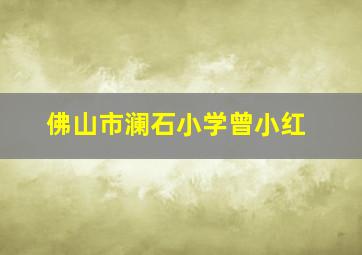 佛山市澜石小学曾小红